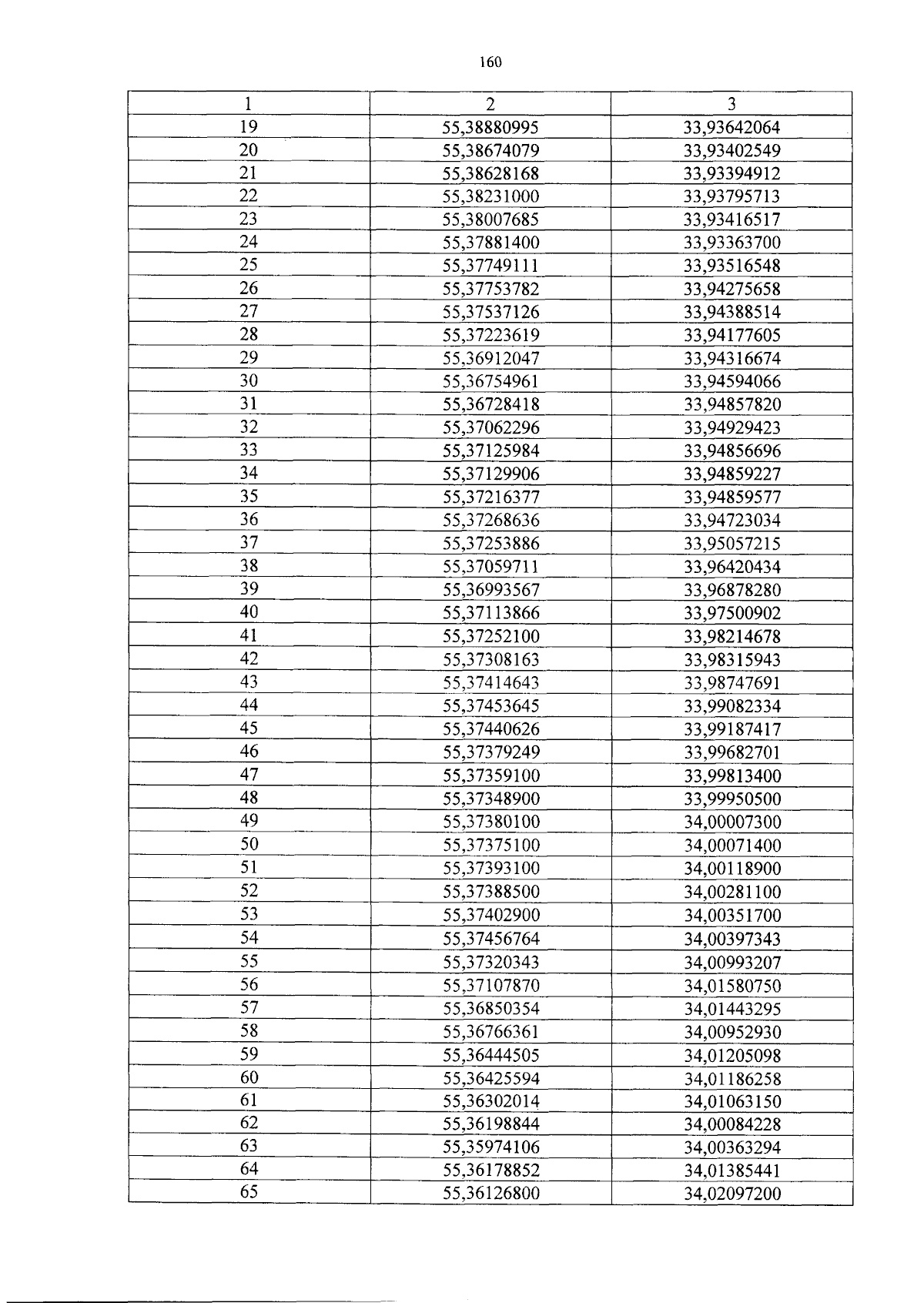 160

| 1 | 2 | 3 |
|---|---|---|
| 19 | 55,38880995 | 33,93642064 |
| 20 | 55,38674079 | 33,93402549 |
| 21 | 55,38628168 | 33,93394912 |
| 22 | 55,38231000 | 33,93795713 |
| 23 | 55,38007685 | 33,93416517 |
| 24 | 55,37881400 | 33,93363700 |
| 25 | 55,37749111 | 33,93516548 |
| 26 | 55,37753782 | 33,94275658 |
| 27 | 55,37537126 | 33,94388514 |
| 28 | 55,37223619 | 33,94177605 |
| 29 | 55,36912047 | 33,94316674 |
| 30 | 55,36754961 | 33,94594066 |
| 31 | 55,36728418 | 33,94857820 |
| 32 | 55,37062296 | 33,94929423 |
| 33 | 55,37125984 | 33,94856696 |
| 34 | 55,37129906 | 33,94859227 |
| 35 | 55,37216377 | 33,94859577 |
| 36 | 55,37268636 | 33,94723034 |
| 37 | 55,37253886 | 33,95057215 |
| 38 | 55,37059711 | 33,96420434 |
| 39 | 55,36993567 | 33,96878280 |
| 40 | 55,37113866 | 33,97500902 |
| 41 | 55,37252100 | 33,98214678 |
| 42 | 55,37308163 | 33,98315943 |
| 43 | 55,37414643 | 33,98747691 |
| 44 | 55,37453645 | 33,99082334 |
| 45 | 55,37440626 | 33,99187417 |
| 46 | 55,37379249 | 33,99682701 |
| 47 | 55,37359100 | 33,99813400 |
| 48 | 55,37348900 | 33,99950500 |
| 49 | 55,37380100 | 34,00007300 |
| 50 | 55,37375100 | 34,00071400 |
| 51 | 55,37393100 | 34,00118900 |
| 52 | 55,37388500 | 34,00281100 |
| 53 | 55,37402900 | 34,00351700 |
| 54 | 55,37456764 | 34,00397343 |
| 55 | 55,37320343 | 34,00993207 |
| 56 | 55,37107870 | 34,01580750 |
| 57 | 55,36850354 | 34,01443295 |
| 58 | 55,36766361 | 34,00952930 |
| 59 | 55,36444505 | 34,01205098 |
| 60 | 55,36425594 | 34,01186258 |
| 61 | 55,36302014 | 34,01063150 |
| 62 | 55,36198844 | 34,00084228 |
| 63 | 55,35974106 | 34,00363294 |
| 64 | 55,36178852 | 34,01385441 |
| 65 | 55,36126800 | 34,02097200 |